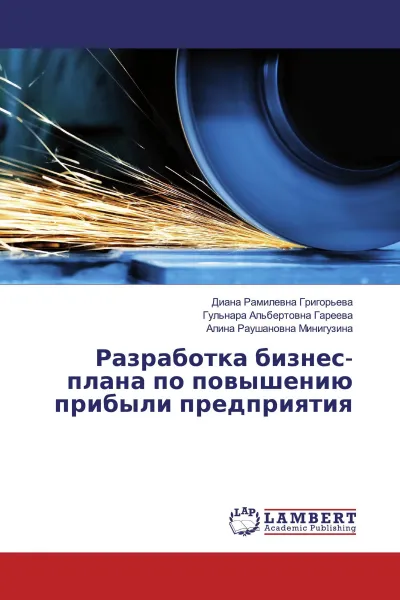 Диана Рамилевна Григорьева
Гульнара Альбертовна Гареева
Алина Раушановна Минигузина

Разработка бизнес-плана по повышению прибыли предприятия

LAP
LAMBERT
Academic Publishing